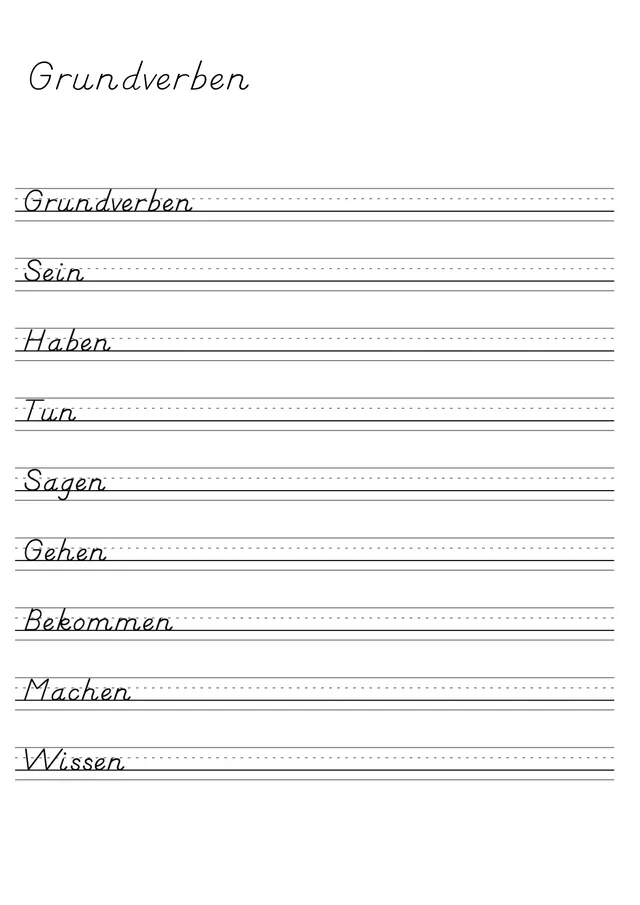 Grundverben

Grundverben

Sein

Haben

Tun

Sagen

Gehen

Bekommen

Machen

Wissen